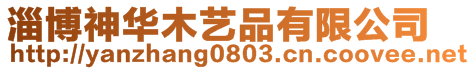 淄博神华木艺品有限公司
http://yanzhang0803.cn.coovee.net